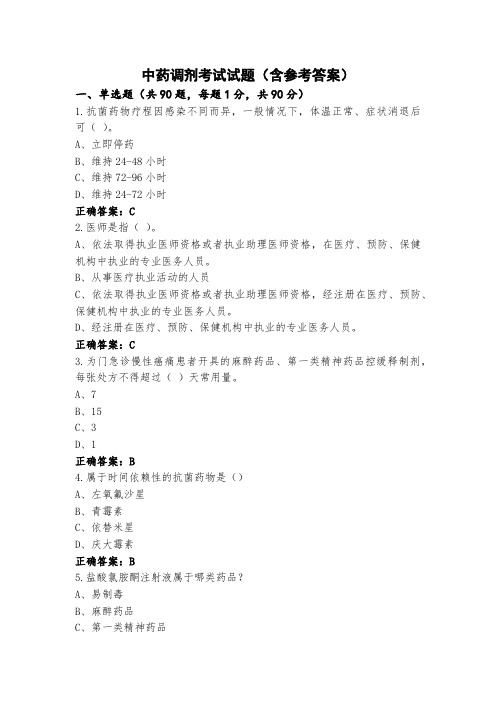 中药调剂考试试题（含参考答案）

一、单选题（共90题，每题1分，共90分）

1.抗菌药物疗程因感染不同而异，一般情况下，体温正常、症状消退后可（ ）。

A、立即停药

B、维持24-48小时

C、维持72-96小时

D、维持24-72小时

正确答案：C

2.医师是指（ ）。

A、依法取得执业医师资格或者执业助理医师资格，在医疗、预防、保健机构中执业的专业医务人员。

B、从事医疗执业活动的人员

C、依法取得执业医师资格或者执业助理医师资格，经注册在医疗、预防、保健机构中执业的专业医务人员。

D、经注册在医疗、预防、保健机构中执业的专业医务人员。

正确答案：C

3.为门急诊慢性癌痛患者开具的麻醉药品、第一类精神药品控缓释制剂，每张处方不得超过（ ）天常用量。

A、7

B、15

C、3

D、1

正确答案：B

4.属于时间依赖性的抗菌药物是（）

A、左氧氟沙星

B、青霉素

C、依替米星

D、庆大霉素

正确答案：B

5.盐酸氯胺酮注射液属于哪类药品？

A、易制毒

B、麻醉药品

C、第一类精神药品